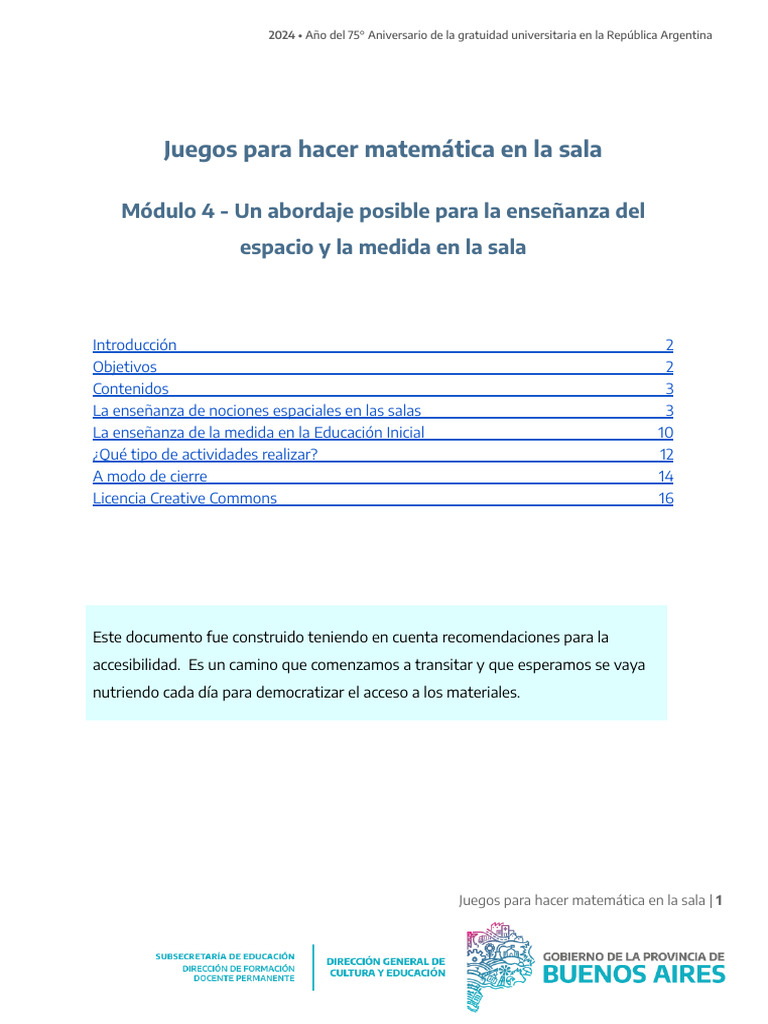 2024 • Año del 75° Aniversario de la gratuidad universitaria en la República Argentina

Juegos para hacer matemática en la sala

Módulo 4 - Un abordaje posible para la enseñanza del espacio y la medida en la sala

Introducción 2
Objetivos 2
Contenidos 3
La enseñanza de nociones espaciales en las salas 3
La enseñanza de la medida en la Educación Inicial 10
¿Qué tipo de actividades realizar? 12
A modo de cierre 14
Licencia Creative Commons 16

Este documento fue construido teniendo en cuenta recomendaciones para la accesibilidad. Es un camino que comenzamos a transitar y que esperamos se vaya nutriendo cada día para democratizar el acceso a los materiales.

Juegos para hacer matemática en la sala | 1

SUBSECRETARÍA DE EDUCACIÓN
DIRECCIÓN DE FORMACIÓN DOCENTE PERMANENTE

DIRECCIÓN GENERAL DE CULTURA Y EDUCACIÓN

GOBIERNO DE LA PROVINCIA DE
BUENOS AIRES